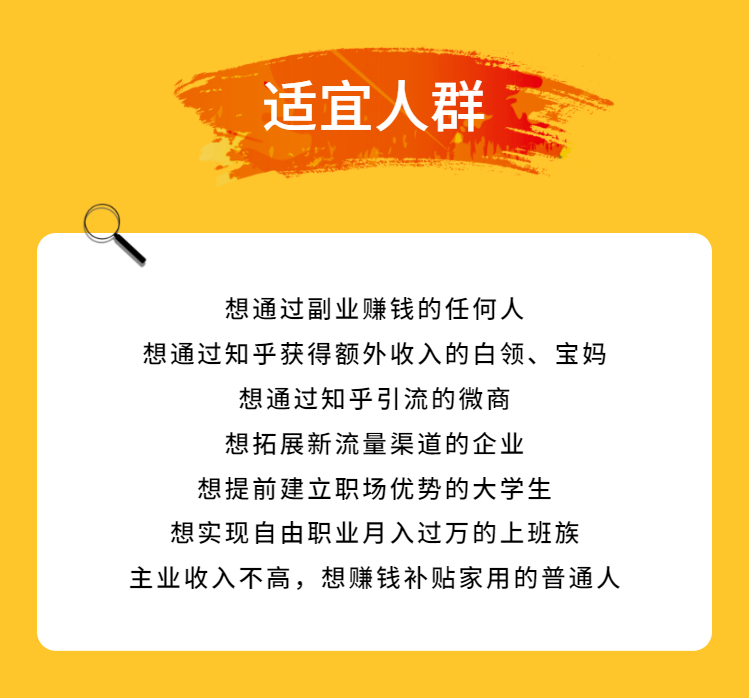 适宜人群

想通过副业赚钱的任何人
想通过知乎获得额外收入的白领、宝妈
想通过知乎引流的微商
想拓展新流量渠道的企业
想提前建立职场优势的大学生
想实现自由职业月入过万的上班族
主业收入不高，想赚钱补贴家用的普通人